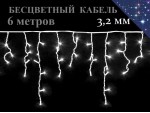 БЕСЦВЕТНЫЙ КАБЕЛЬ
6 метров
3,2 мм